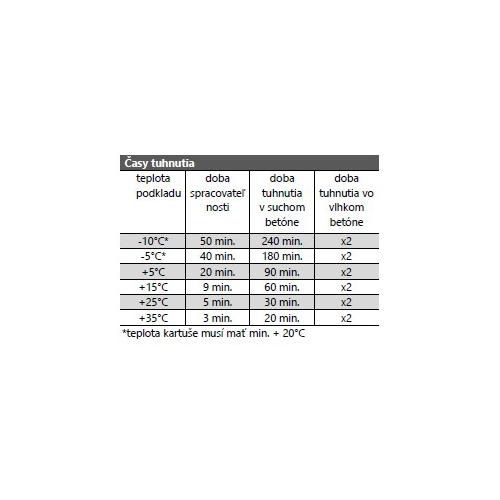 Časy tuhnutia

| teplota podkladu | doba spracovateľ nosti | doba tuhnutia v suchom betóne | doba tuhnutia vo vlhkom betóne |
|---|---|---|---|
| -10°C* | 50 min. | 240 min. | x2 |
| -5°C* | 40 min. | 180 min. | x2 |
| +5°C | 20 min. | 90 min. | x2 |
| +15°C | 9 min. | 60 min. | x2 |
| +25°C | 5 min. | 30 min. | x2 |
| +35°C | 3 min. | 20 min. | x2 |

*teplota kartuše musí mať min. + 20°C